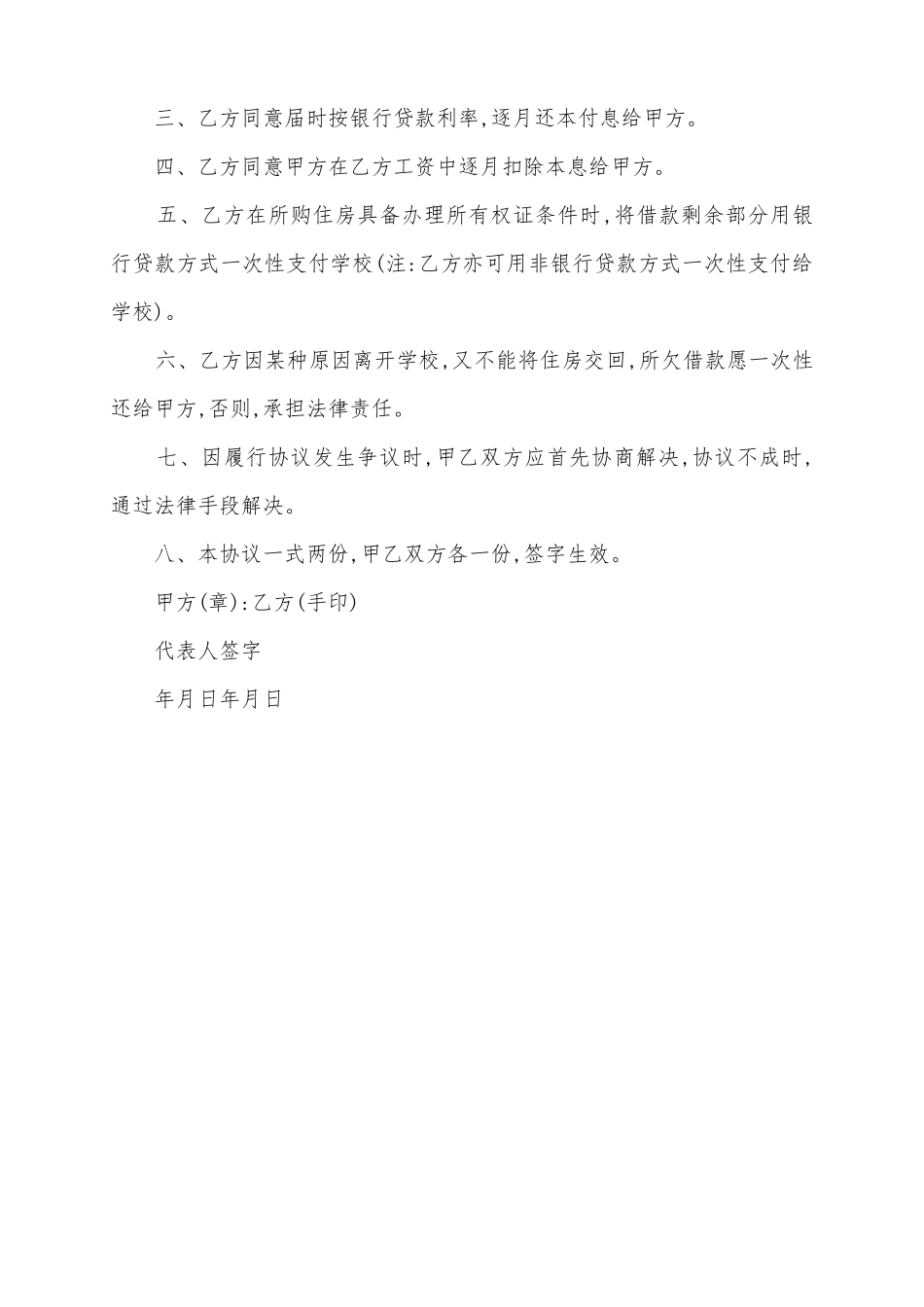 三、乙方同意届时按银行贷款利率,逐月还本付息给甲方。

四、乙方同意甲方在乙方工资中逐月扣除本息给甲方。

五、乙方在所购住房具备办理所有权证条件时,将借款剩余部分用银行贷款方式一次性支付学校(注:乙方亦可用非银行贷款方式一次性支付给学校)。

六、乙方因某种原因离开学校,又不能将住房交回,所欠借款愿一次性还给甲方,否则,承担法律责任。

七、因履行协议发生争议时,甲乙双方应首先协商解决,协议不成时,通过法律手段解决。

八、本协议一式两份,甲乙双方各一份,签字生效。

甲方(章):乙方(手印)

代表人签字

年月日年月日